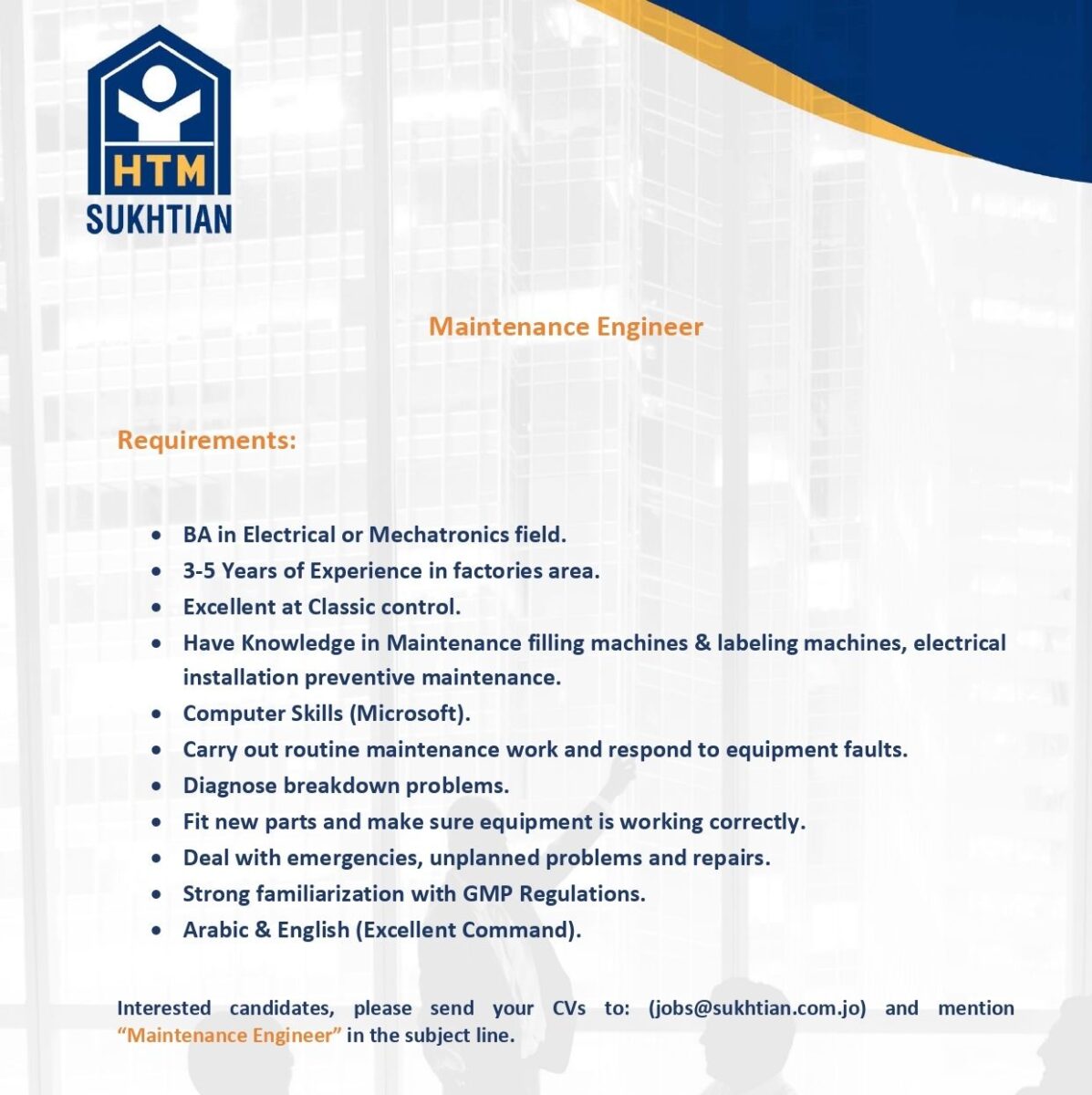 HTM
SUKHTIAN

Maintenance Engineer

Requirements:

• BA in Electrical or Mechatronics field.
• 3-5 Years of Experience in factories area.
• Excellent at Classic control.
• Have Knowledge in Maintenance filling machines & labeling machines, electrical installation preventive maintenance.
• Computer Skills (Microsoft).
• Carry out routine maintenance work and respond to equipment faults.
• Diagnose breakdown problems.
• Fit new parts and make sure equipment is working correctly.
• Deal with emergencies, unplanned problems and repairs.
• Strong familiarization with GMP Regulations.
• Arabic & English (Excellent Command).

Interested candidates, please send your CVs to: (jobs@sukhtian.com.jo) and mention "Maintenance Engineer" in the subject line.